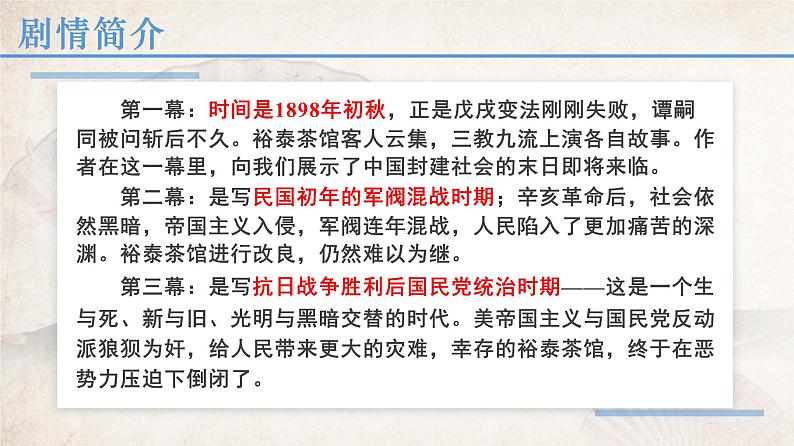 剧情简介

第一幕：时间是1898年初秋，正是戊戌变法刚刚失败，谭嗣同被问斩后不久。裕泰茶馆客人云集，三教九流上演各自故事。作者在这一幕里，向我们展示了中国封建社会的末日即将来临。

第二幕：是写民国初年的军阀混战时期；辛亥革命后，社会依然黑暗，帝国主义入侵，军阀连年混战，人民陷入了更加痛苦的深渊。裕泰茶馆进行改良，仍然难以为继。

第三幕：是写抗日战争胜利后国民党统治时期——这是一个生与死、新与旧、光明与黑暗交替的时代。美帝国主义与国民党反动派狼狈为奸，给人民带来更大的灾难，幸存的裕泰茶馆，终于在恶势力压迫下倒闭了。